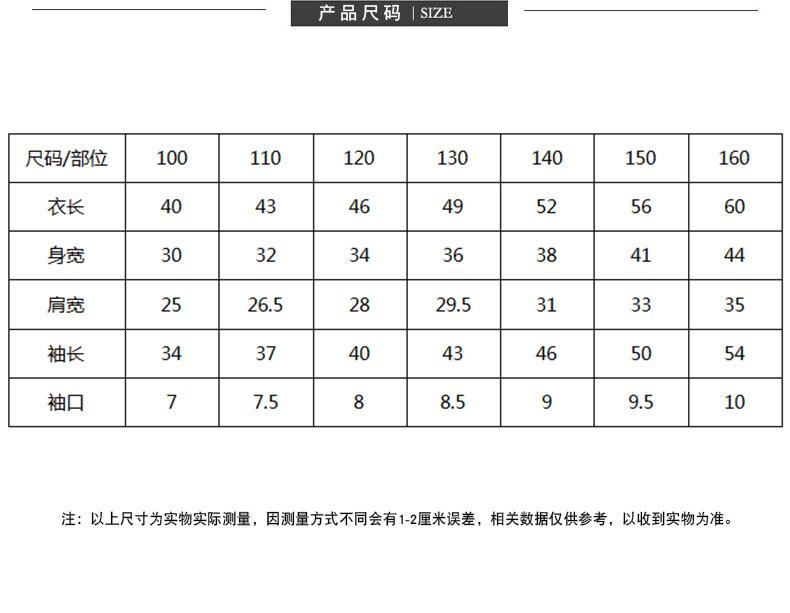 产品尺码 | SIZE

| 尺码/部位 | 100 | 110 | 120 | 130 | 140 | 150 | 160 |
|---|---|---|---|---|---|---|---|
| 衣长 | 40 | 43 | 46 | 49 | 52 | 56 | 60 |
| 身宽 | 30 | 32 | 34 | 36 | 38 | 41 | 44 |
| 肩宽 | 25 | 26.5 | 28 | 29.5 | 31 | 33 | 35 |
| 袖长 | 34 | 37 | 40 | 43 | 46 | 50 | 54 |
| 袖口 | 7 | 7.5 | 8 | 8.5 | 9 | 9.5 | 10 |

注：以上尺寸为实物实际测量，因测量方式不同会有1-2厘米误差，相关数据仅供参考，以收到实物为准。